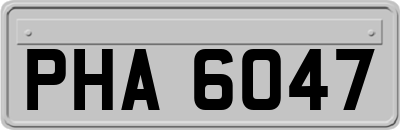 PHA 6047